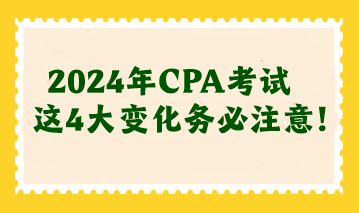 2024年CPA考试
这4大变化务必注意！